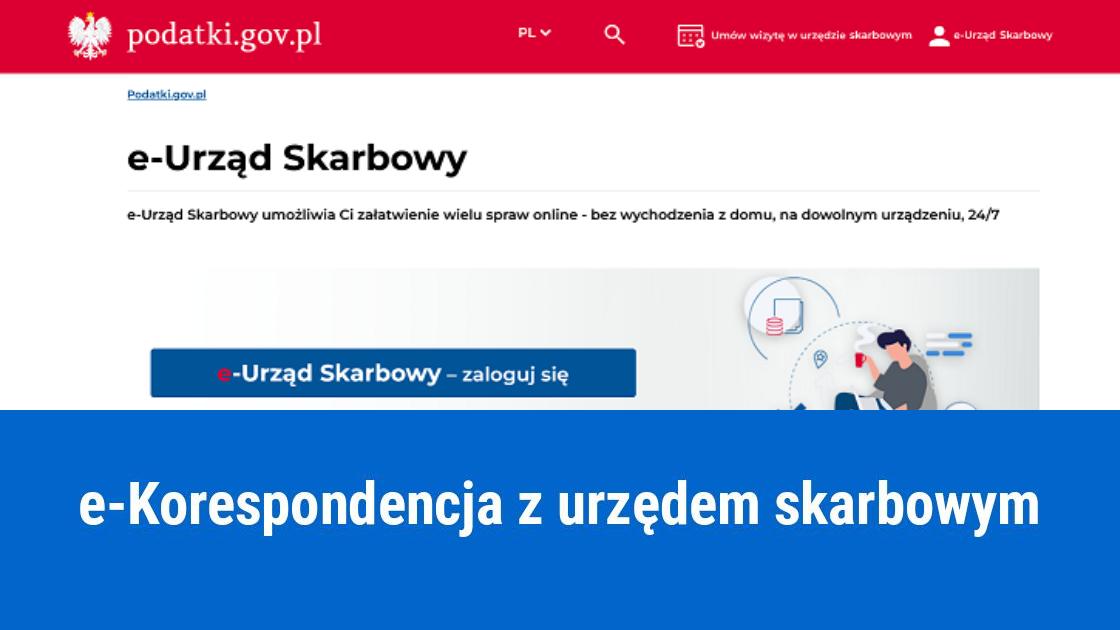 podatki.gov.pl

PL

Umów wizytę w urzędzie skarbowym

e-Urząd Skarbowy

Podatki.gov.pl

e-Urząd Skarbowy

e-Urząd Skarbowy umożliwia Ci załatwienie wielu spraw online - bez wychodzenia z domu, na dowolnym urządzeniu, 24/7

e-Urząd Skarbowy – zaloguj się

e-Korespondencja z urzędem skarbowym